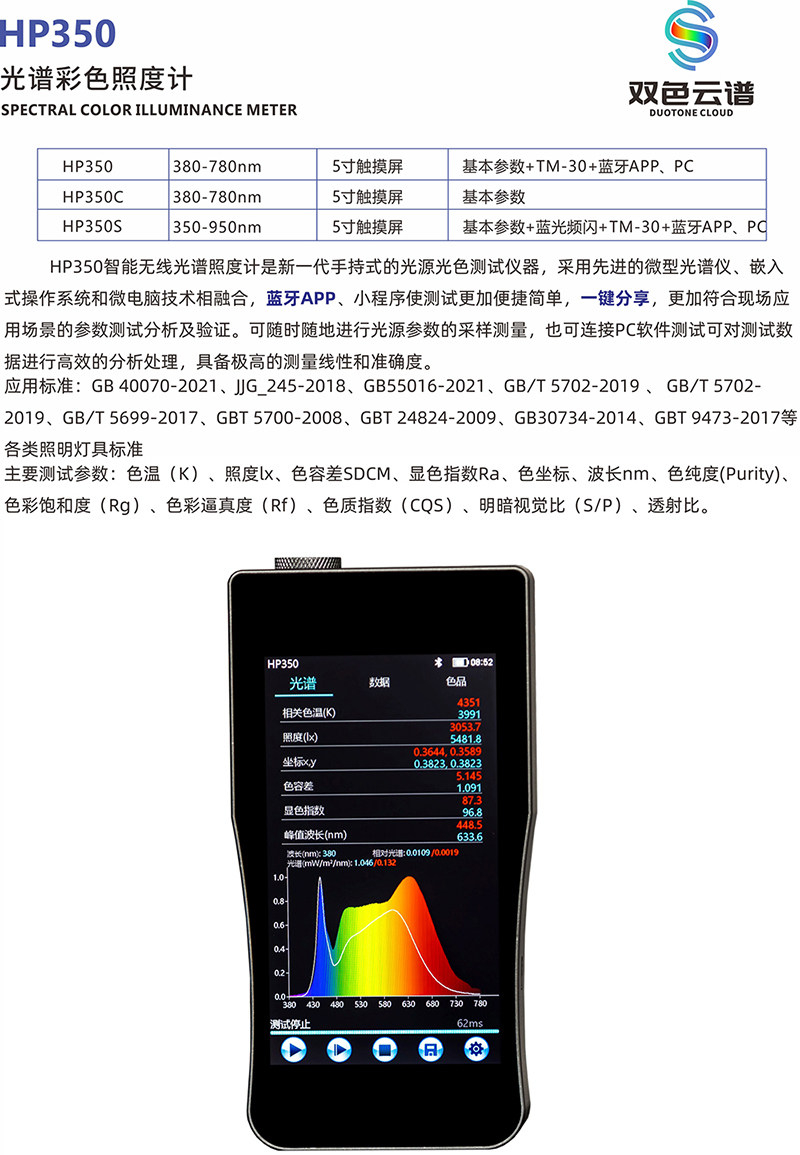 HP350
光谱彩色照度计
SPECTRAL COLOR ILLUMINANCE METER

双色云谱
DUOTONE CLOUD

| HP350 | 380-780nm | 5寸触摸屏 | 基本参数+TM-30+蓝牙APP、PC |
|---|---|---|---|
| HP350C | 380-780nm | 5寸触摸屏 | 基本参数 |
| HP350S | 350-950nm | 5寸触摸屏 | 基本参数+蓝光频闪+TM-30+蓝牙APP、PC |

HP350智能无线光谱照度计是新一代手持式的光源光色测试仪器，采用先进的微型光谱仪、嵌入式操作系统和微电脑技术相融合，蓝牙APP、小程序使测试更加便捷简单，一键分享，更加符合现场应用场景的参数测试分析及验证。可随时随地进行光源参数的采样测量，也可连接PC软件测试可对测试数据进行高效的分析处理，具备极高的测量线性和准确度。

应用标准：GB 40070-2021、JJG_245-2018、GB55016-2021、GB/T 5702-2019 、 GB/T 5702-2019、GB/T 5699-2017、GBT 5700-2008、GBT 24824-2009、GB30734-2014、GBT 9473-2017等各类照明灯具标准

主要测试参数：色温（K）、照度lx、色容差SDCM、显色指数Ra、色坐标、波长nm、色纯度(Purity)、色彩饱和度（Rg）、色彩逼真度（Rf）、色质指数（CQS）、明暗视觉比（S/P）、透射比。

HP350
08:52
光谱
数据
色品
相关色温(K)
4351
3991
照度(lx)
3053.7
5481.8
坐标x,y
0.3644, 0.3589
0.3823, 0.3823
色容差
5.145
1.091
显色指数
87.3
96.8
峰值波长(nm)
448.5
633.6
波长(nm): 380
相对光谱: 0.0109 /0.0019
光谱(mW/m²/nm): 1.046 /0.132
1.0
0.8
0.6
0.4
0.2
0.0
380 430 480 530 580 630 680 730 780
测试停止
62ms